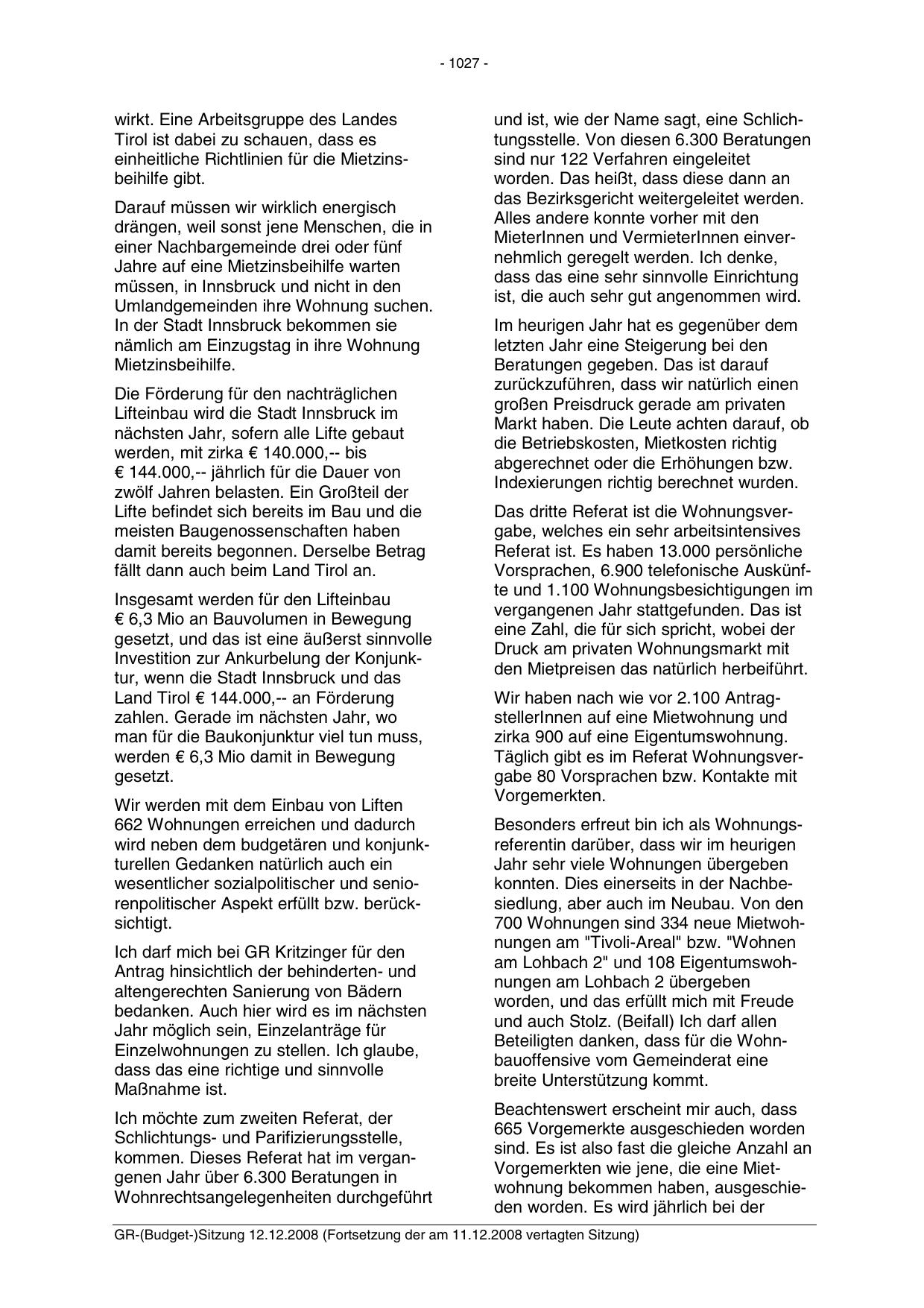 - 1027 -

wirkt. Eine Arbeitsgruppe des Landes Tirol ist dabei zu schauen, dass es einheitliche Richtlinien für die Mietzinsbeihilfe gibt.

Darauf müssen wir wirklich energisch drängen, weil sonst jene Menschen, die in einer Nachbargemeinde drei oder fünf Jahre auf eine Mietzinsbeihilfe warten müssen, in Innsbruck und nicht in den Umlandgemeinden ihre Wohnung suchen. In der Stadt Innsbruck bekommen sie nämlich am Einzugstag in ihre Wohnung Mietzinsbeihilfe.

Die Förderung für den nachträglichen Lifteinbau wird die Stadt Innsbruck im nächsten Jahr, sofern alle Lifte gebaut werden, mit zirka € 140.000,-- bis € 144.000,-- jährlich für die Dauer von zwölf Jahren belasten. Ein Großteil der Lifte befindet sich bereits im Bau und die meisten Baugenossenschaften haben damit bereits begonnen. Derselbe Betrag fällt dann auch beim Land Tirol an.

Insgesamt werden für den Lifteinbau € 6,3 Mio an Bauvolumen in Bewegung gesetzt, und das ist eine äußerst sinnvolle Investition zur Ankurbelung der Konjunktur, wenn die Stadt Innsbruck und das Land Tirol € 144.000,-- an Förderung zahlen. Gerade im nächsten Jahr, wo man für die Baukonjunktur viel tun muss, werden € 6,3 Mio damit in Bewegung gesetzt.

Wir werden mit dem Einbau von Liften 662 Wohnungen erreichen und dadurch wird neben dem budgetären und konjunkturellen Gedanken natürlich auch ein wesentlicher sozialpolitischer und seniorenpolitischer Aspekt erfüllt bzw. berücksichtigt.

Ich darf mich bei GR Kritzinger für den Antrag hinsichtlich der behinderten- und altengerechten Sanierung von Bädern bedanken. Auch hier wird es im nächsten Jahr möglich sein, Einzelanträge für Einzelwohnungen zu stellen. Ich glaube, dass das eine richtige und sinnvolle Maßnahme ist.

Ich möchte zum zweiten Referat, der Schlichtungs- und Parifizierungsstelle, kommen. Dieses Referat hat im vergangenen Jahr über 6.300 Beratungen in Wohnrechtsangelegenheiten durchgeführt und ist, wie der Name sagt, eine Schlichtungsstelle. Von diesen 6.300 Beratungen sind nur 122 Verfahren eingeleitet worden. Das heißt, dass diese dann an das Bezirksgericht weitergeleitet werden. Alles andere konnte vorher mit den MieterInnen und VermieterInnen einvernehmlich geregelt werden. Ich denke, dass das eine sehr sinnvolle Einrichtung ist, die auch sehr gut angenommen wird.

Im heurigen Jahr hat es gegenüber dem letzten Jahr eine Steigerung bei den Beratungen gegeben. Das ist darauf zurückzuführen, dass wir natürlich einen großen Preisdruck gerade am privaten Markt haben. Die Leute achten darauf, ob die Betriebskosten, Mietkosten richtig abgerechnet oder die Erhöhungen bzw. Indexierungen richtig berechnet wurden.

Das dritte Referat ist die Wohnungsvergabe, welches ein sehr arbeitsintensives Referat ist. Es haben 13.000 persönliche Vorsprachen, 6.900 telefonische Auskünfte und 1.100 Wohnungsbesichtigungen im vergangenen Jahr stattgefunden. Das ist eine Zahl, die für sich spricht, wobei der Druck am privaten Wohnungsmarkt mit den Mietpreisen das natürlich herbeiführt.

Wir haben nach wie vor 2.100 AntragstellerInnen auf eine Mietwohnung und zirka 900 auf eine Eigentumswohnung. Täglich gibt es im Referat Wohnungsvergabe 80 Vorsprachen bzw. Kontakte mit Vorgemerkten.

Besonders erfreut bin ich als Wohnungsreferentin darüber, dass wir im heurigen Jahr sehr viele Wohnungen übergeben konnten. Dies einerseits in der Nachbesiedlung, aber auch im Neubau. Von den 700 Wohnungen sind 334 neue Mietwohnungen am "Tivoli-Areal" bzw. "Wohnen am Lohbach 2" und 108 Eigentumswohnungen am Lohbach 2 übergeben worden, und das erfüllt mich mit Freude und auch Stolz. (Beifall) Ich darf allen Beteiligten danken, dass für die Wohnbauoffensive vom Gemeinderat eine breite Unterstützung kommt.

Beachtenswert erscheint mir auch, dass 665 Vorgemerkte ausgeschieden worden sind. Es ist also fast die gleiche Anzahl an Vorgemerkten wie jene, die eine Mietwohnung bekommen haben, ausgeschieden worden. Es wird jährlich bei der

GR-(Budget-)Sitzung 12.12.2008 (Fortsetzung der am 11.12.2008 vertagten Sitzung)